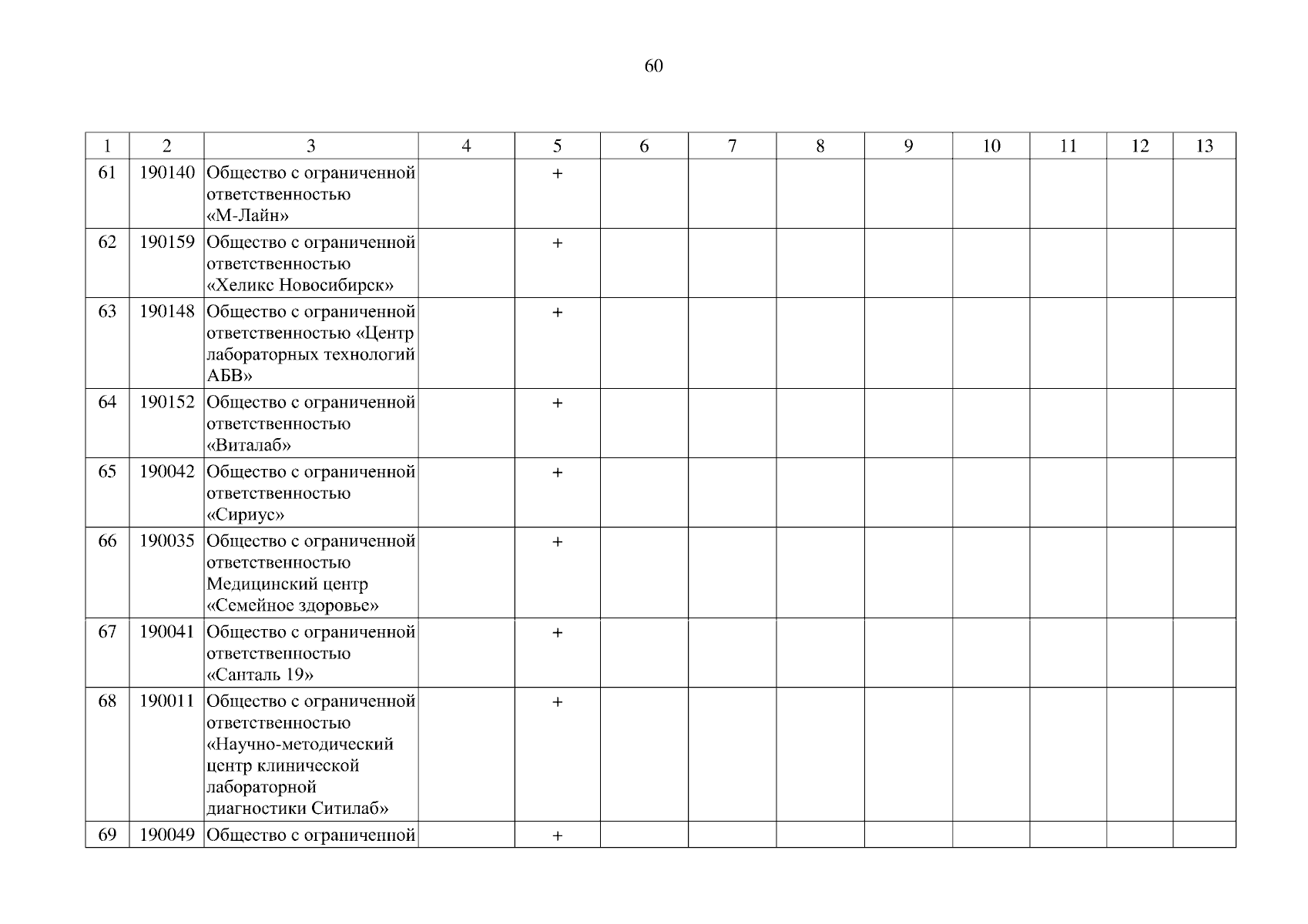 60

| 1 | 2 | 3 | 4 | 5 | 6 | 7 | 8 | 9 | 10 | 11 | 12 | 13 |
|---|---|---|---|---|---|---|---|---|---|---|---|---|
| 61 | 190140 | Общество с ограниченной ответственностью «М-Лайн» | | + | | | | | | | | |
| 62 | 190159 | Общество с ограниченной ответственностью «Хеликс Новосибирск» | | + | | | | | | | | |
| 63 | 190148 | Общество с ограниченной ответственностью «Центр лабораторных технологий АБВ» | | + | | | | | | | | |
| 64 | 190152 | Общество с ограниченной ответственностью «Виталаб» | | + | | | | | | | | |
| 65 | 190042 | Общество с ограниченной ответственностью «Сириус» | | + | | | | | | | | |
| 66 | 190035 | Общество с ограниченной ответственностью Медицинский центр «Семейное здоровье» | | + | | | | | | | | |
| 67 | 190041 | Общество с ограниченной ответственностью «Санталь 19» | | + | | | | | | | | |
| 68 | 190011 | Общество с ограниченной ответственностью «Научно-методический центр клинической лабораторной диагностики Ситилаб» | | + | | | | | | | | |
| 69 | 190049 | Общество с ограниченной | | + | | | | | | | | |